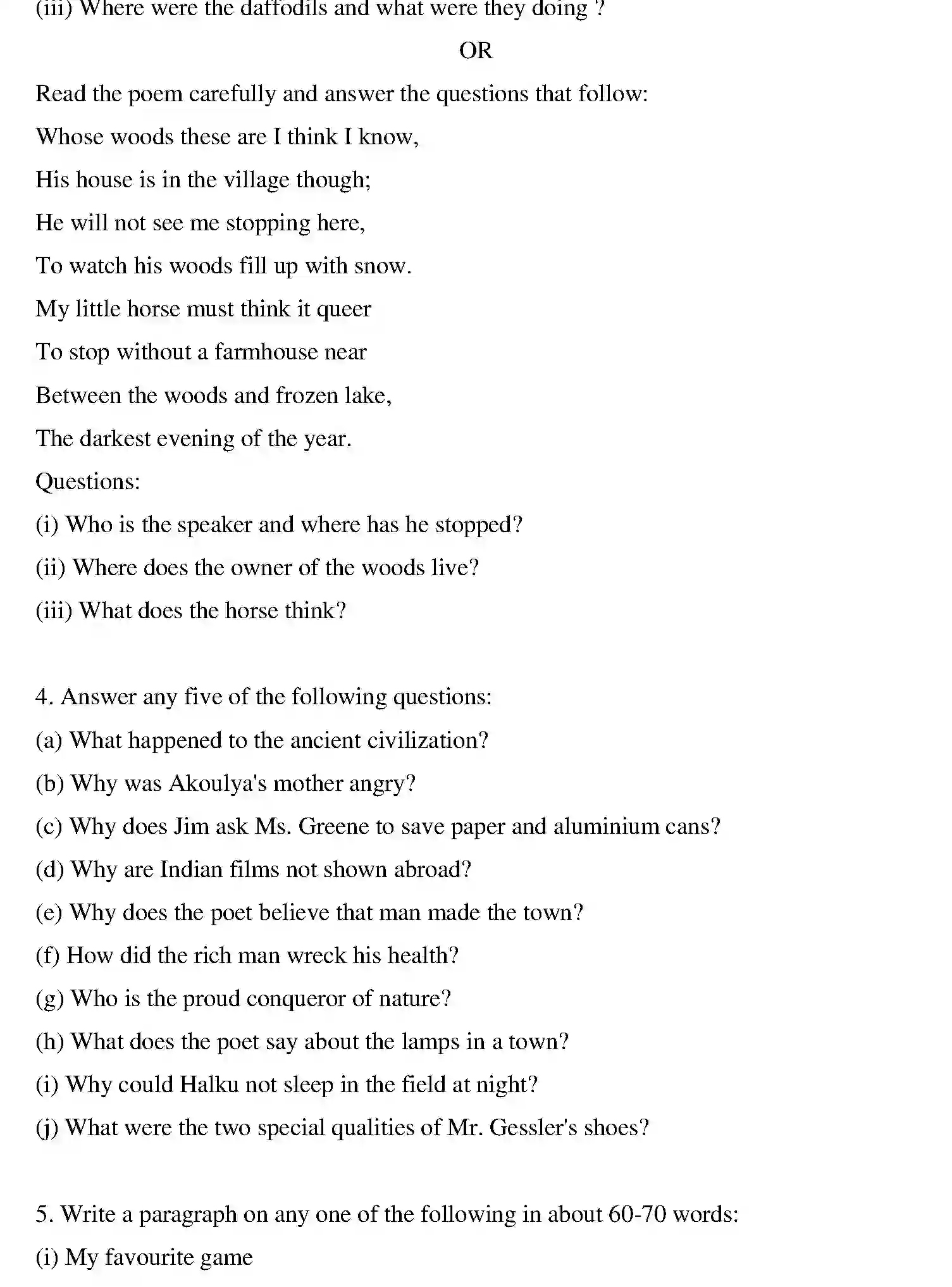 (iii) Where were the daffodils and what were they doing ?

OR

Read the poem carefully and answer the questions that follow:

Whose woods these are I think I know,

His house is in the village though;

He will not see me stopping here,

To watch his woods fill up with snow.

My little horse must think it queer

To stop without a farmhouse near

Between the woods and frozen lake,

The darkest evening of the year.

Questions:

(i) Who is the speaker and where has he stopped?

(ii) Where does the owner of the woods live?

(iii) What does the horse think?

4. Answer any five of the following questions:

(a) What happened to the ancient civilization?

(b) Why was Akoulya's mother angry?

(c) Why does Jim ask Ms. Greene to save paper and aluminium cans?

(d) Why are Indian films not shown abroad?

(e) Why does the poet believe that man made the town?

(f) How did the rich man wreck his health?

(g) Who is the proud conqueror of nature?

(h) What does the poet say about the lamps in a town?

(i) Why could Halku not sleep in the field at night?

(j) What were the two special qualities of Mr. Gessler's shoes?

5. Write a paragraph on any one of the following in about 60-70 words:

(i) My favourite game